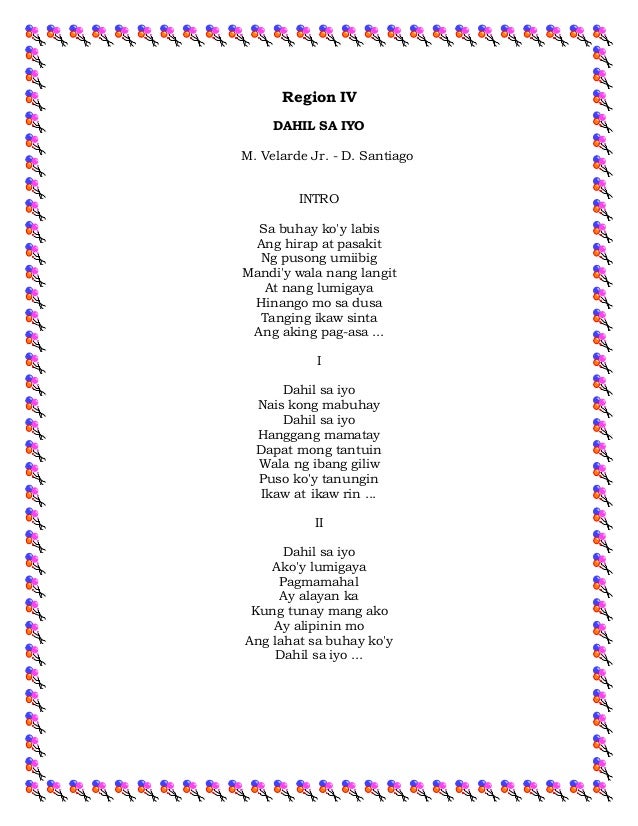 Region IV

DAHIL SA IYO

M. Velarde Jr. - D. Santiago

INTRO

Sa buhay ko'y labis
Ang hirap at pasakit
Ng pusong umiibig
Mandi'y wala nang langit
At nang lumigaya
Hinango mo sa dusa
Tanging ikaw sinta
Ang aking pag-asa ...

I

Dahil sa iyo
Nais kong mabuhay
Dahil sa iyo
Hanggang mamatay
Dapat mong tantuin
Wala ng ibang giliw
Puso ko'y tanungin
Ikaw at ikaw rin ...

II

Dahil sa iyo
Ako'y lumigaya
Pagmamahal
Ay alayan ka
Kung tunay mang ako
Ay alipinin mo
Ang lahat sa buhay ko'y
Dahil sa iyo ...